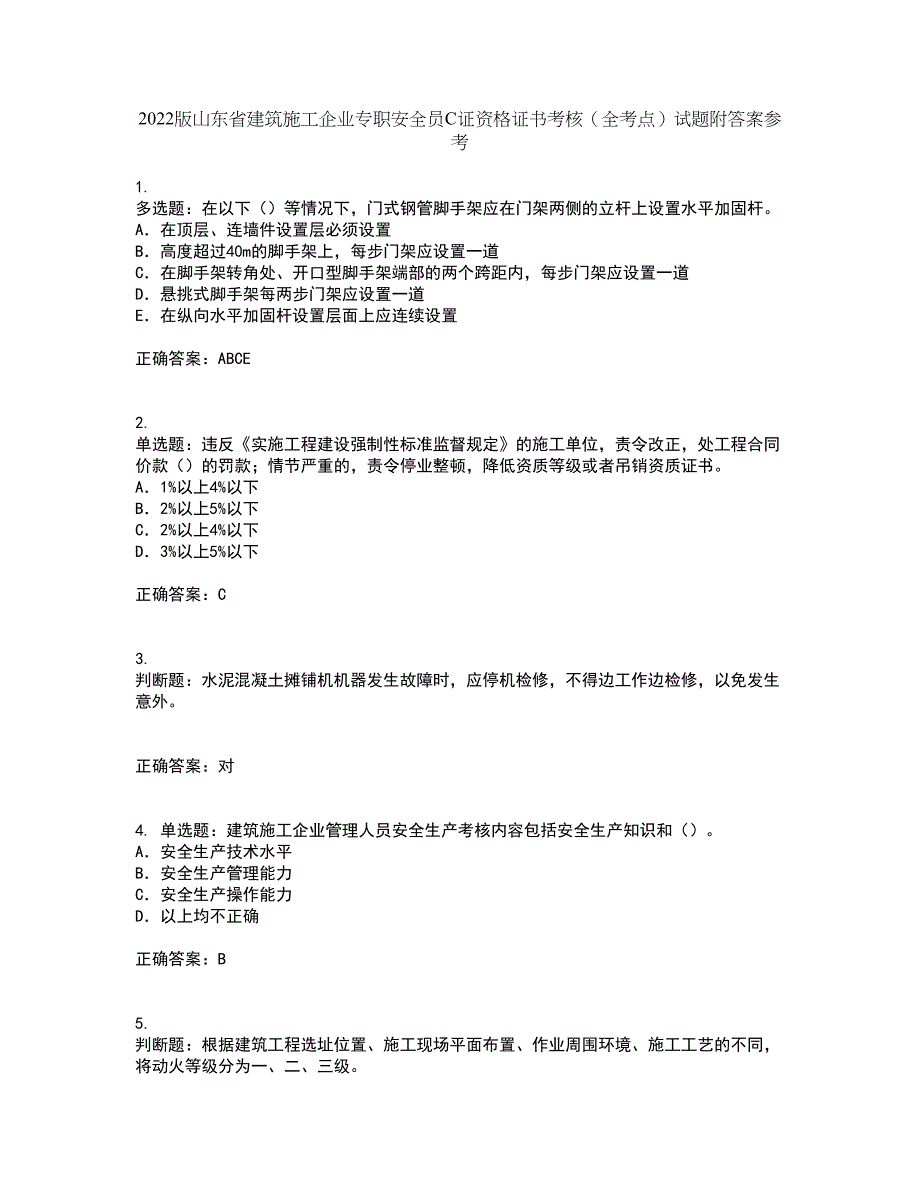 2022版山东省建筑施工企业专职安全员C证资格证书考核（全考点）试题附答案参考

1.
多选题：在以下（）等情况下，门式钢管脚手架应在门架两侧的立杆上设置水平加固杆。
A. 在顶层、连墙件设置层必须设置
B. 高度超过40m的脚手架上，每步门架应设置一道
C. 在脚手架转角处、开口型脚手架端部的两个跨距内，每步门架应设置一道
D. 悬挑式脚手架每两步门架应设置一道
E. 在纵向水平加固杆设置层面上应连续设置

正确答案：ABCE

2.
单选题：违反《实施工程建设强制性标准监督规定》的施工单位，责令改正，处工程合同价款（）的罚款；情节严重的，责令停业整顿，降低资质等级或者吊销资质证书。
A. 1%以上4%以下
B. 2%以上5%以下
C. 2%以上4%以下
D. 3%以上5%以下

正确答案：C

3.
判断题：水泥混凝土摊铺机机器发生故障时，应停机检修，不得边工作边检修，以免发生意外。

正确答案：对

4. 单选题：建筑施工企业管理人员安全生产考核内容包括安全生产知识和（）。
A. 安全生产技术水平
B. 安全生产管理能力
C. 安全生产操作能力
D. 以上均不正确

正确答案：B

5.
判断题：根据建筑工程选址位置、施工现场平面布置、作业周围环境、施工工艺的不同，将动火等级分为一、二、三级。